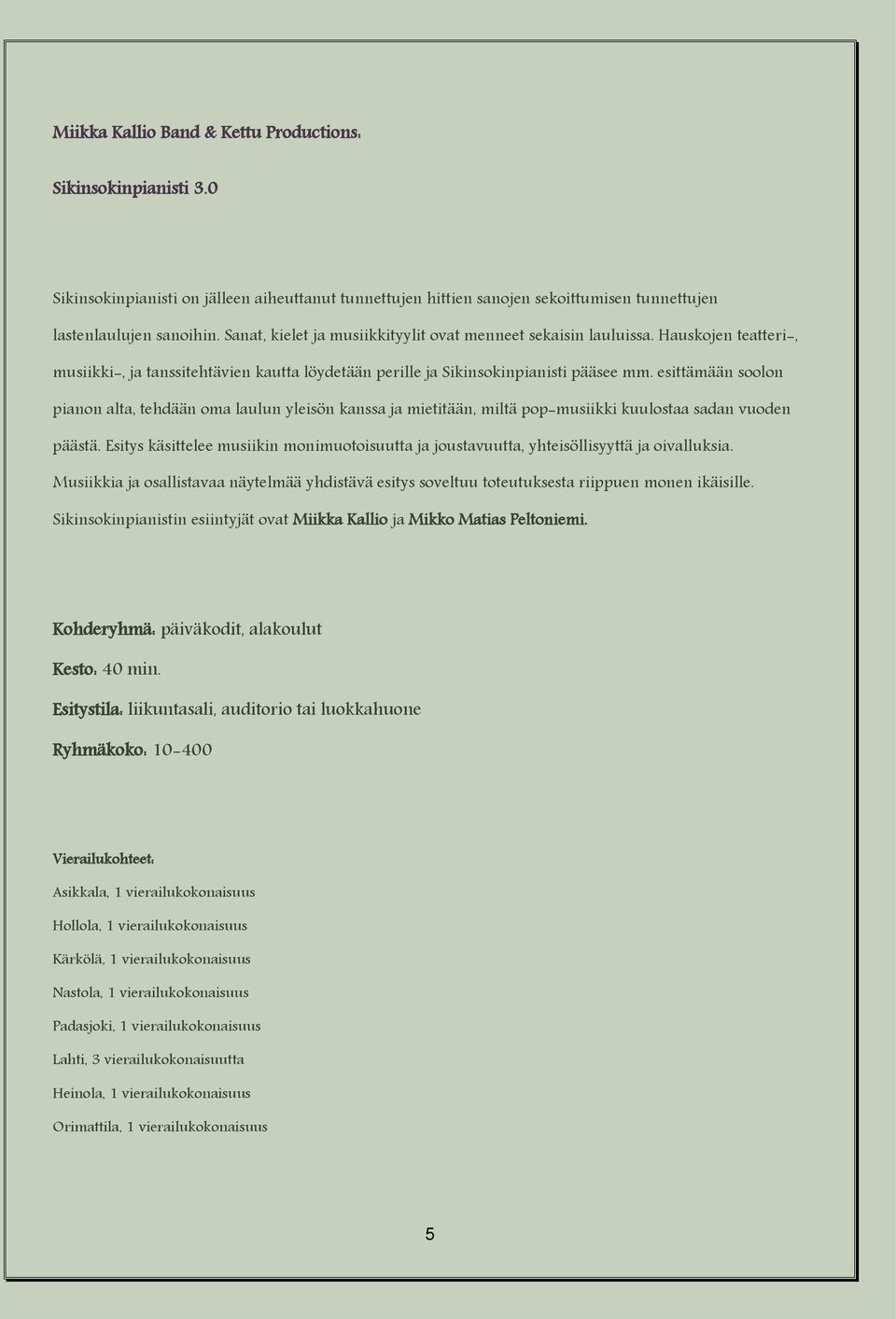 Miikka Kallio Band & Kettu Productions:

Sikinsokinpianisti 3.0

Sikinsokinpianisti on jälleen aiheuttanut tunnettujen hittien sanojen sekoittumisen tunnettujen lastenlaulujen sanoihin. Sanat, kielet ja musiikkityylit ovat menneet sekaisin lauluissa. Hauskojen teatteri-, musiikki-, ja tanssitehtävien kautta löydetään perille ja Sikinsokinpianisti pääsee mm. esittämään soolon pianon alta, tehdään oma laulun yleisön kanssa ja mietitään, miltä pop-musiikki kuulostaa sadan vuoden päästä. Esitys käsittelee musiikin monimuotoisuutta ja joustavuutta, yhteisöllisyyttä ja oivalluksia. Musiikkia ja osallistavaa näytelmää yhdistävä esitys soveltuu toteutuksesta riippuen monen ikäisille. Sikinsokinpianistin esiintyjät ovat Miikka Kallio ja Mikko Matias Peltoniemi.

Kohderyhmä: päiväkodit, alakoulut

Kesto: 40 min.

Esitystila: liikuntasali, auditorio tai luokkahuone

Ryhmäkoko: 10-400

Vierailukohteet:

Asikkala, 1 vierailukokonaisuus

Hollola, 1 vierailukokonaisuus

Kärkölä, 1 vierailukokonaisuus

Nastola, 1 vierailukokonaisuus

Padasjoki, 1 vierailukokonaisuus

Lahti, 3 vierailukokonaisuutta

Heinola, 1 vierailukokonaisuus

Orimattila, 1 vierailukokonaisuus

5